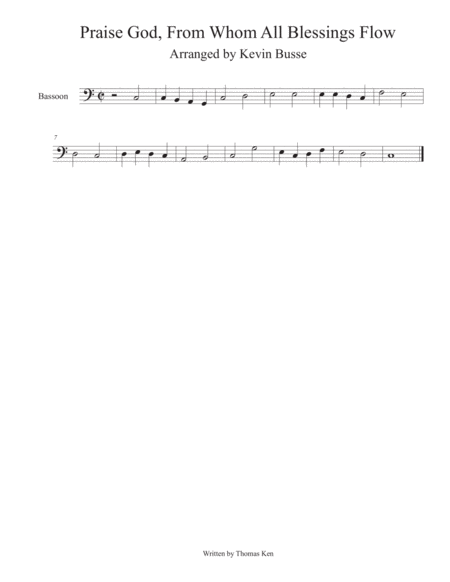 Praise God, From Whom All Blessings Flow
Arranged by Kevin Busse

Bassoon

7

Written by Thomas Ken